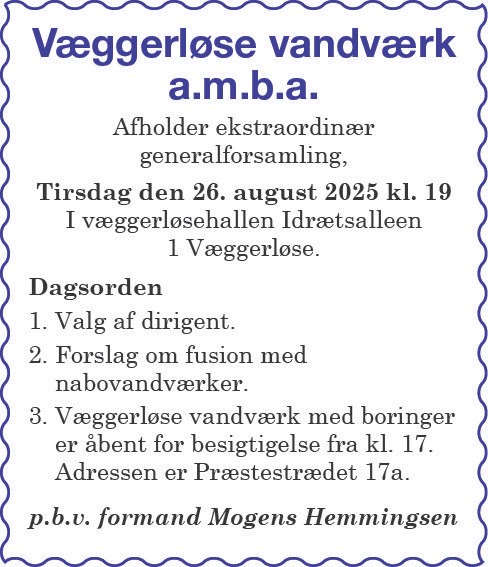 Væggerløse vandværk a.m.b.a.

Afholder ekstraordinær generalforsamling,

Tirsdag den 26. august 2025 kl. 19
I væggerløsehallen Idrætsalleen 1 Væggerløse.

Dagsorden

1. Valg af dirigent.
2. Forslag om fusion med nabovandværker.
3. Væggerløse vandværk med boringer er åbent for besigtigelse fra kl. 17. Adressen er Præstestrædet 17a.

p.b.v. formand Mogens Hemmingsen